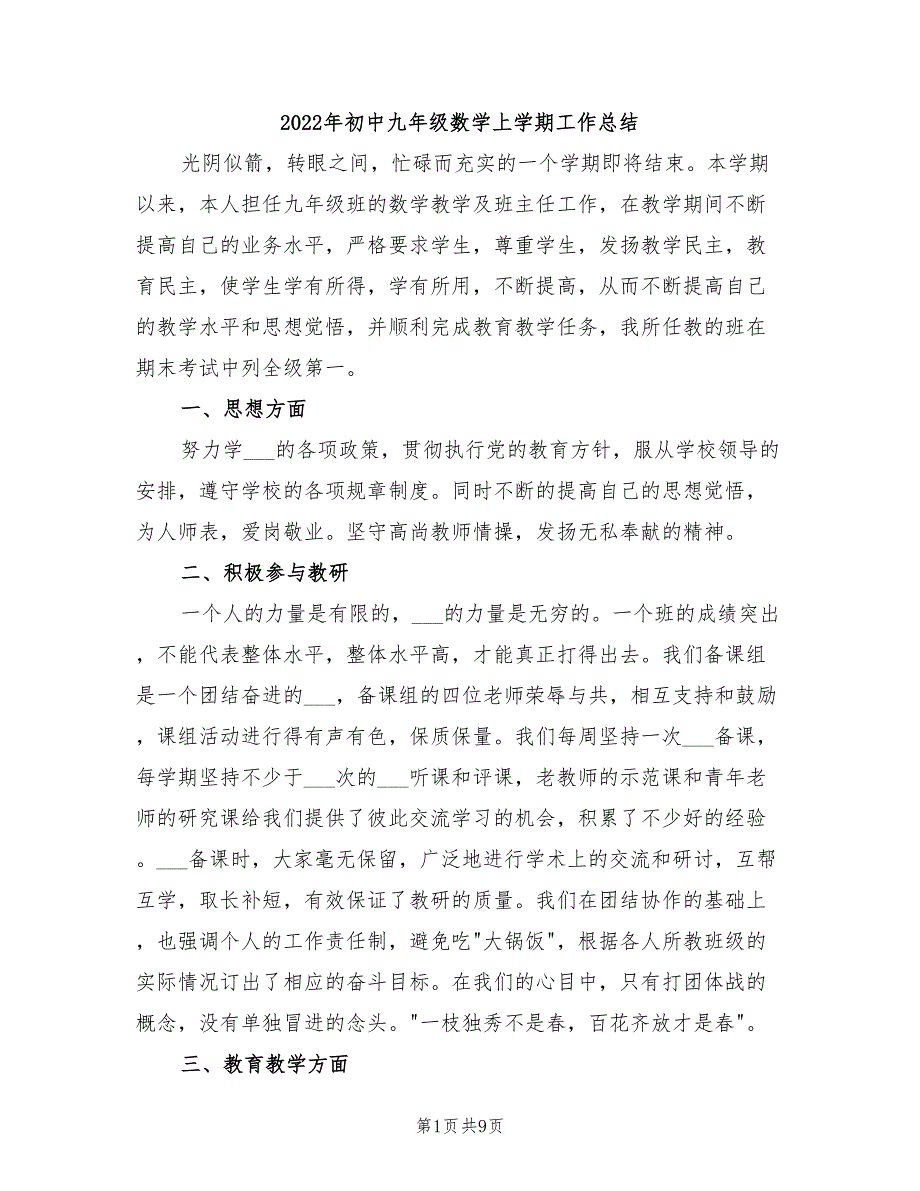 2022年初中九年级数学上学期工作总结

光阴似箭，转眼之间，忙碌而充实的一个学期即将结束。本学期以来，本人担任九年级班的数学教学及班主任工作，在教学期间不断提高自己的业务水平，严格要求学生，尊重学生，发扬教学民主，教育民主，使学生学有所得，学有所用，不断提高，从而不断提高自己的教学水平和思想觉悟，并顺利完成教育教学任务，我所任教的班在期末考试中列全级第一。

一、思想方面

努力学___的各项政策，贯彻执行党的教育方针，服从学校领导的安排，遵守学校的各项规章制度。同时不断的提高自己的思想觉悟，为人师表，爱岗敬业。坚守高尚教师情操，发扬无私奉献的精神。

二、积极参与教研

一个人的力量是有限的，___的力量是无穷的。一个班的成绩突出，不能代表整体水平，整体水平高，才能真正打得出去。我们备课组是一个团结奋进的___，备课组的四位老师荣辱与共，相互支持和鼓励，课组活动进行得有声有色，保质保量。我们每周坚持一次___备课，每学期坚持不少于___次的___听课和评课，老教师的示范课和青年老师的研究课给我们提供了彼此交流学习的机会，积累了不少好的经验。___备课时，大家毫无保留，广泛地进行学术上的交流和研讨，互帮互学，取长补短，有效保证了教研的质量。我们在团结协作的基础上，也强调个人的工作责任制，避免吃"大锅饭"，根据各人所教班级的实际情况订出了相应的奋斗目标。在我们的心目中，只有打团体战的概念，没有单独冒进的念头。"一枝独秀不是春，百花齐放才是春"。

三、教育教学方面

第1页 共9页